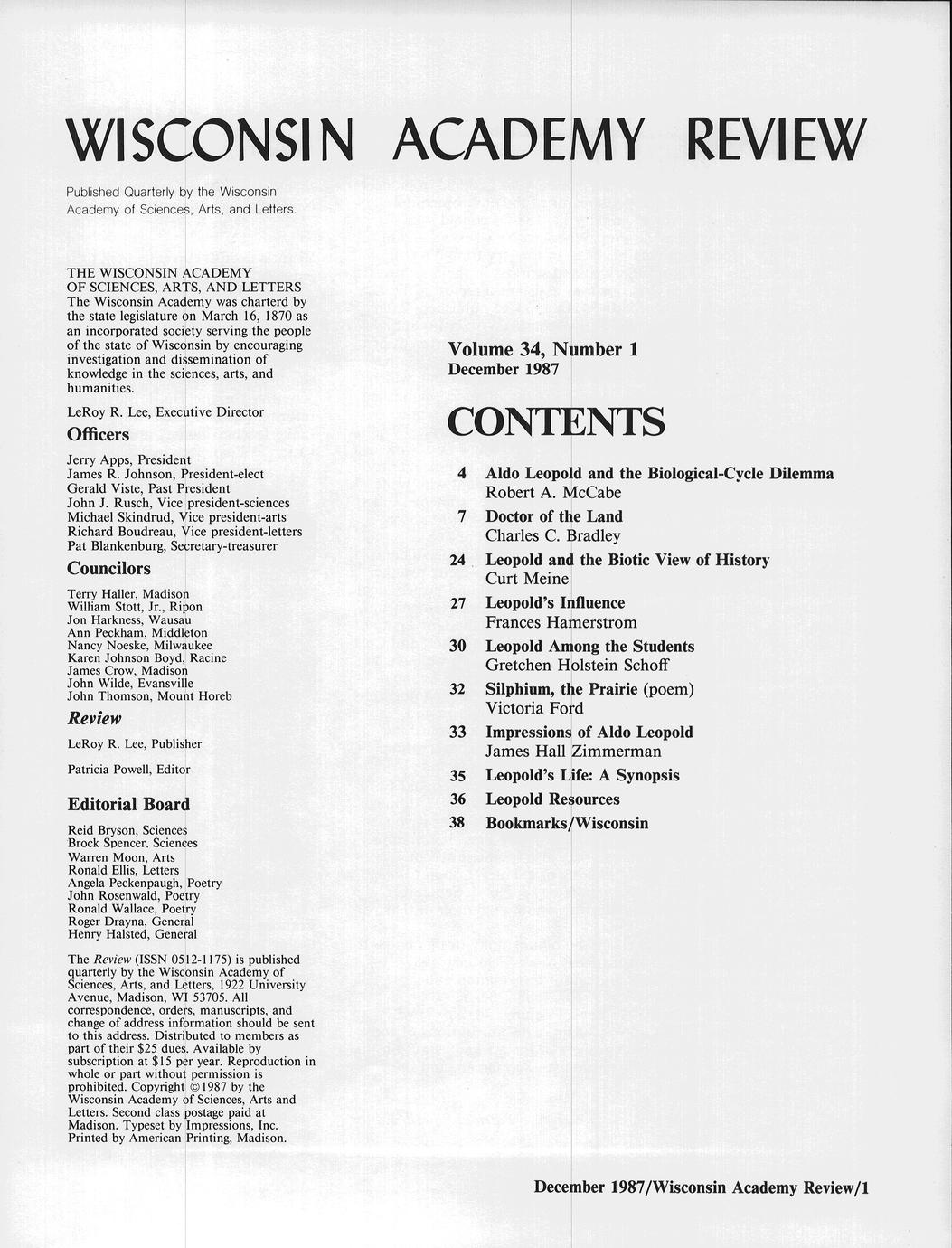 WISCONSIN ACADEMY REVIEW

Published Quarterly by the Wisconsin Academy of Sciences, Arts, and Letters.

THE WISCONSIN ACADEMY OF SCIENCES, ARTS, AND LETTERS
The Wisconsin Academy was charterd by the state legislature on March 16, 1870 as an incorporated society serving the people of the state of Wisconsin by encouraging investigation and dissemination of knowledge in the sciences, arts, and humanities.

LeRoy R. Lee, Executive Director

Officers

Jerry Apps, President
James R. Johnson, President-elect
Gerald Viste, Past President
John J. Rusch, Vice president-sciences
Michael Skindrud, Vice president-arts
Richard Boudreau, Vice president-letters
Pat Blankenburg, Secretary-treasurer

Councilors

Terry Haller, Madison
William Stott, Jr., Ripon
Jon Harkness, Wausau
Ann Peckham, Middleton
Nancy Noeske, Milwaukee
Karen Johnson Boyd, Racine
James Crow, Madison
John Wilde, Evansville
John Thomson, Mount Horeb

Review

LeRoy R. Lee, Publisher

Patricia Powell, Editor

Editorial Board

Reid Bryson, Sciences
Brock Spencer, Sciences
Warren Moon, Arts
Ronald Ellis, Letters
Angela Peckenpaugh, Poetry
John Rosenwald, Poetry
Ronald Wallace, Poetry
Roger Drayna, General
Henry Halsted, General

The Review (ISSN 0512-1175) is published quarterly by the Wisconsin Academy of Sciences, Arts, and Letters, 1922 University Avenue, Madison, WI 53705. All correspondence, orders, manuscripts, and change of address information should be sent to this address. Distributed to members as part of their $25 dues. Available by subscription at $15 per year. Reproduction in whole or part without permission is prohibited. Copyright ©1987 by the Wisconsin Academy of Sciences, Arts and Letters. Second class postage paid at Madison. Typeset by Impressions, Inc. Printed by American Printing, Madison.

Volume 34, Number 1
December 1987

CONTENTS

4 Aldo Leopold and the Biological-Cycle Dilemma
Robert A. McCabe

7 Doctor of the Land
Charles C. Bradley

24 Leopold and the Biotic View of History
Curt Meine

27 Leopold's Influence
Frances Hamerstrom

30 Leopold Among the Students
Gretchen Holstein Schoff

32 Silphium, the Prairie (poem)
Victoria Ford

33 Impressions of Aldo Leopold
James Hall Zimmerman

35 Leopold's Life: A Synopsis

36 Leopold Resources

38 Bookmarks/Wisconsin

December 1987/Wisconsin Academy Review/1